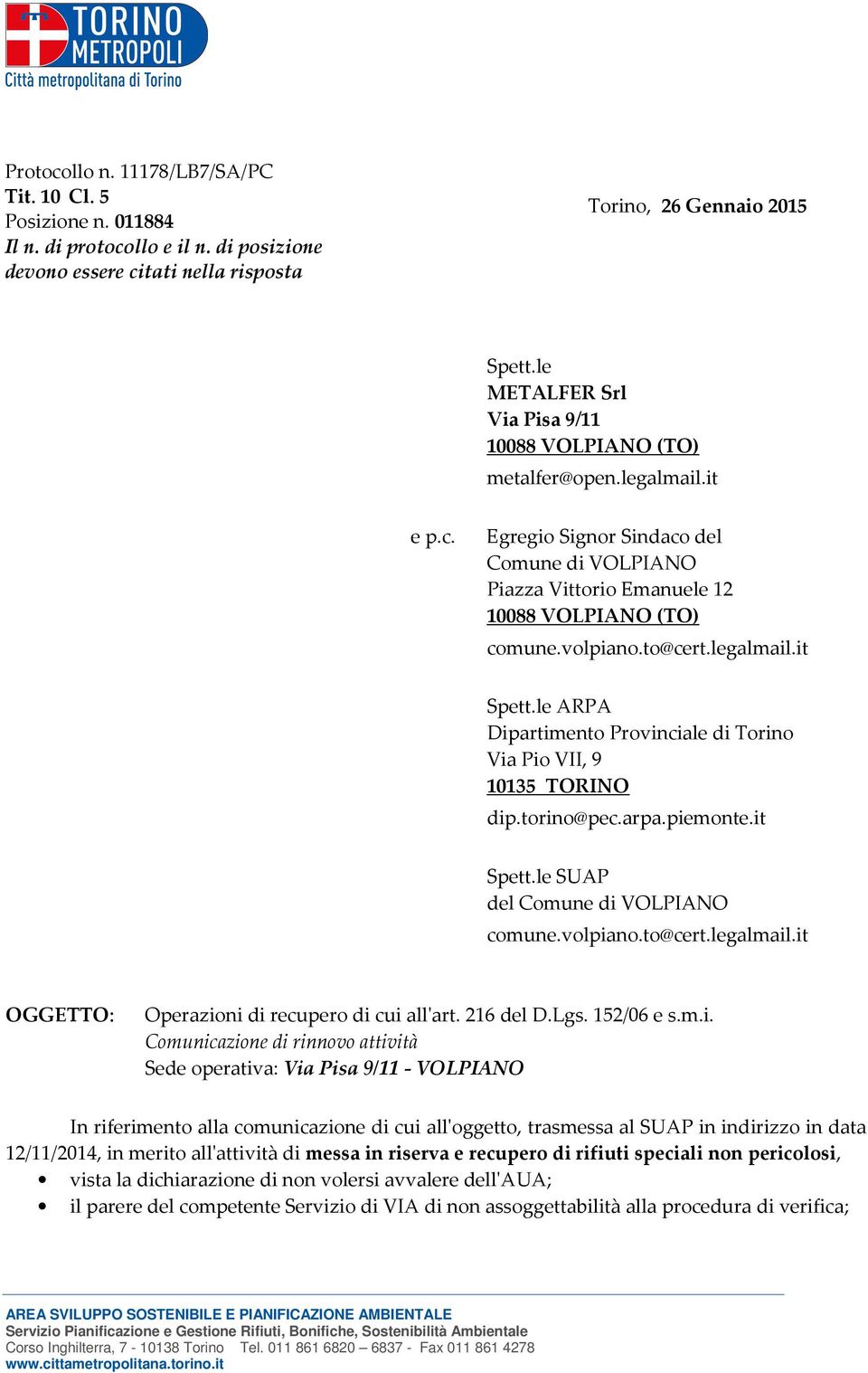 TORINO METROPOLI
Città metropolitana di Torino

Protocollo n. 11178/LB7/SA/PC
Tit. 10 Cl. 5
Posizione n. 011884
Il n. di protocollo e il n. di posizione devono essere citati nella risposta

Torino, 26 Gennaio 2015

Spett.le
METALFER Srl
Via Pisa 9/11
10088 VOLPIANO (TO)
metalfer@open.legalmail.it

e p.c.

Egregio Signor Sindaco del
Comune di VOLPIANO
Piazza Vittorio Emanuele 12
10088 VOLPIANO (TO)
comune.volpiano.to@cert.legalmail.it

Spett.le ARPA
Dipartimento Provinciale di Torino
Via Pio VII, 9
10135 TORINO
dip.torino@pec.arpa.piemonte.it

Spett.le SUAP
del Comune di VOLPIANO
comune.volpiano.to@cert.legalmail.it

OGGETTO: Operazioni di recupero di cui all'art. 216 del D.Lgs. 152/06 e s.m.i.
Comunicazione di rinnovo attività
Sede operativa: Via Pisa 9/11 - VOLPIANO

In riferimento alla comunicazione di cui all'oggetto, trasmessa al SUAP in indirizzo in data 12/11/2014, in merito all'attività di messa in riserva e recupero di rifiuti speciali non pericolosi,
• vista la dichiarazione di non volersi avvalere dell'AUA;
• il parere del competente Servizio di VIA di non assoggettabilità alla procedura di verifica;

AREA SVILUPPO SOSTENIBILE E PIANIFICAZIONE AMBIENTALE
Servizio Pianificazione e Gestione Rifiuti, Bonifiche, Sostenibilità Ambientale
Corso Inghilterra, 7 - 10138 Torino Tel. 011 861 6820 – 6837 - Fax 011 861 4278
www.cittametropolitana.torino.it